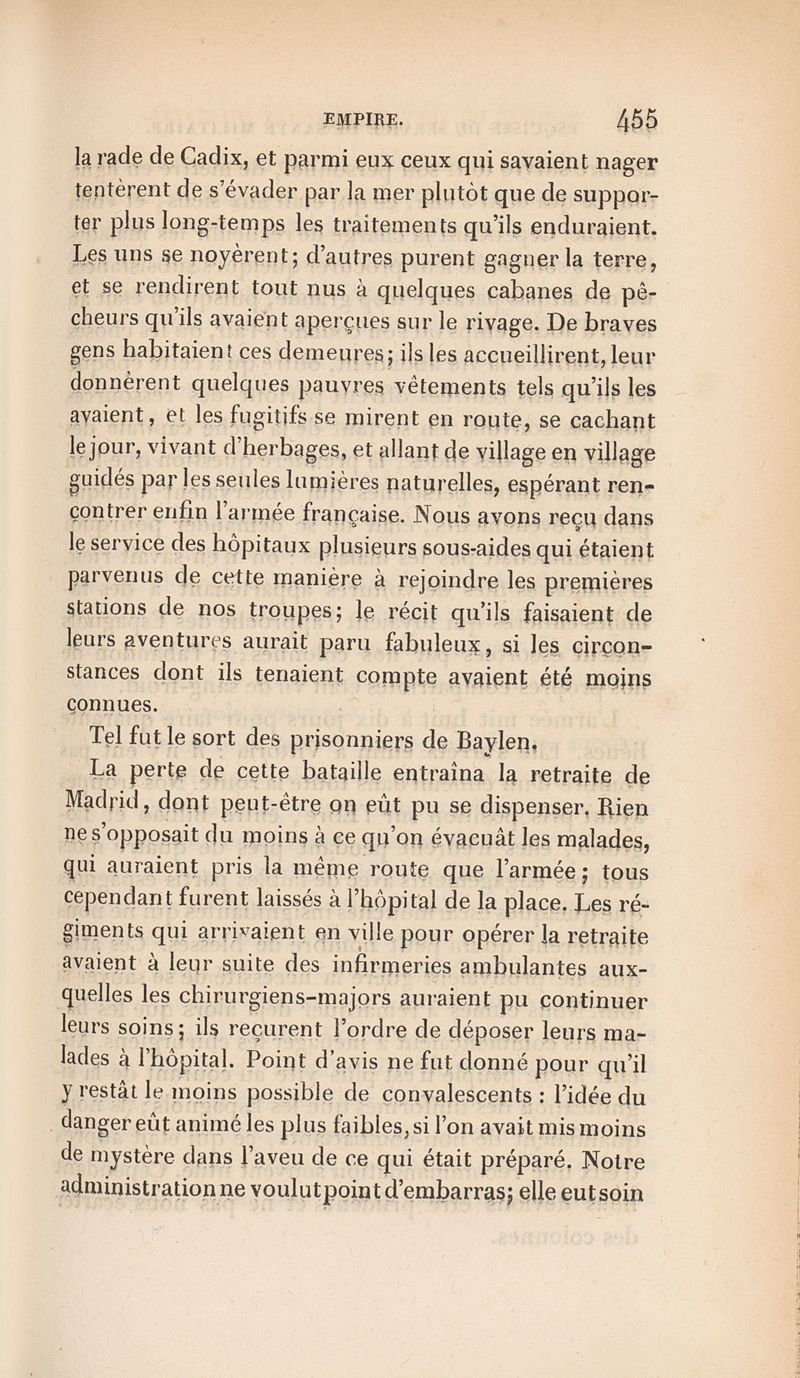 EMPIRE. 455

la rade de Cadix, et parmi eux ceux qui savaient nager tentèrent de s'évader par la mer plutôt que de supporter plus long-temps les traitements qu'ils enduraient. Les uns se noyèrent; d'autres purent gagner la terre, et se rendirent tout nus à quelques cabanes de pêcheurs qu'ils avaient aperçues sur le rivage. De braves gens habitaient ces demeures; ils les accueillirent, leur donnèrent quelques pauvres vêtements tels qu'ils les avaient, et les fugitifs se mirent en route, se cachant le jour, vivant d'herbages, et allant de village en village guidés par les seules lumières naturelles, espérant rencontrer enfin l'armée française. Nous avons reçu dans le service des hôpitaux plusieurs sous-aides qui étaient parvenus de cette manière à rejoindre les premières stations de nos troupes; le récit qu'ils faisaient de leurs aventures aurait paru fabuleux, si les circonstances dont ils tenaient compte avaient été moins connues.

Tel fut le sort des prisonniers de Baylen.

La perte de cette bataille entraîna la retraite de Madrid, dont peut-être on eût pu se dispenser. Rien ne s'opposait du moins à ce qu'on évacuât les malades, qui auraient pris la même route que l'armée; tous cependant furent laissés à l'hôpital de la place. Les régiments qui arrivaient en ville pour opérer la retraite avaient à leur suite des infirmeries ambulantes auxquelles les chirurgiens-majors auraient pu continuer leurs soins; ils reçurent l'ordre de déposer leurs malades à l'hôpital. Point d'avis ne fut donné pour qu'il y restât le moins possible de convalescents : l'idée du danger eût animé les plus faibles, si l'on avait mis moins de mystère dans l'aveu de ce qui était préparé. Notre administration ne voulut point d'embarras; elle eut soin